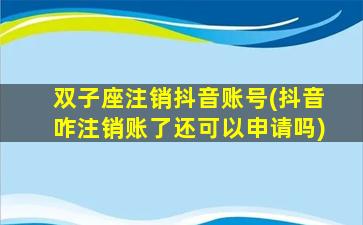 双子座注销抖音账号(抖音咋注销账了还可以申请吗)